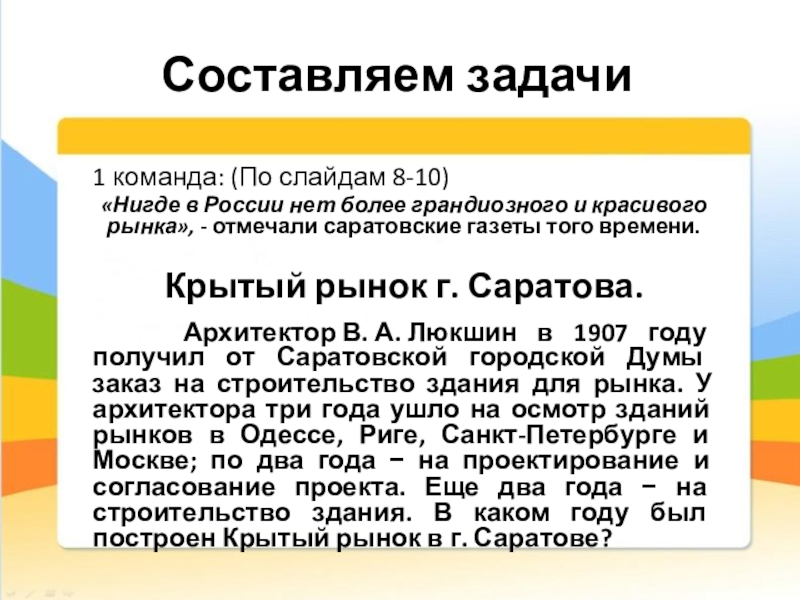 Составляем задачи

1 команда: (По слайдам 8-10)

«Нигде в России нет более грандиозного и красивого рынка», - отмечали саратовские газеты того времени.

Крытый рынок г. Саратова.

Архитектор В. А. Люкшин в 1907 году получил от Саратовской городской Думы заказ на строительство здания для рынка. У архитектора три года ушло на осмотр зданий рынков в Одессе, Риге, Санкт-Петербурге и Москве; по два года − на проектирование и согласование проекта. Еще два года − на строительство здания. В каком году был построен Крытый рынок в г. Саратове?